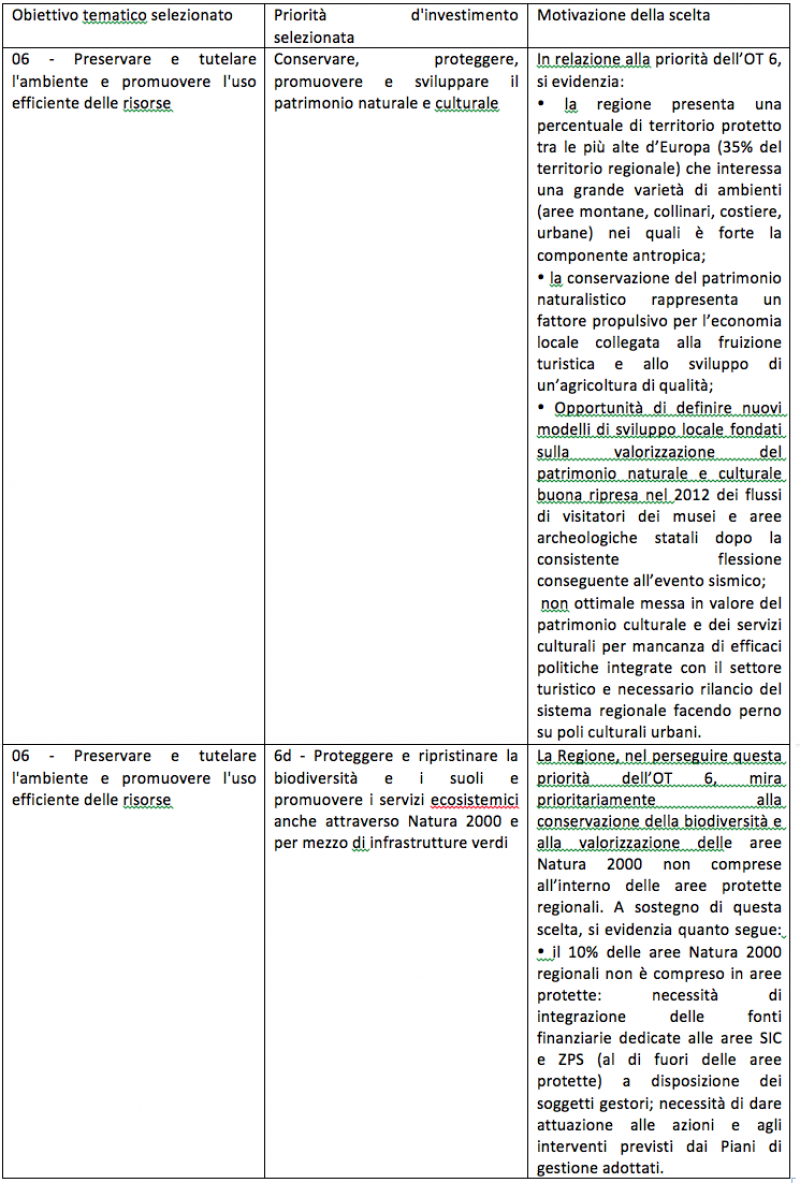 | Obiettivo tematico selezionato | Priorità d'investimento selezionata | Motivazione della scelta |
|---|---|---|
| 06 - Preservare e tutelare l'ambiente e promuovere l'uso efficiente delle risorse | Conservare, proteggere, promuovere e sviluppare il patrimonio naturale e culturale | In relazione alla priorità dell'OT 6, si evidenzia: • la regione presenta una percentuale di territorio protetto tra le più alte d'Europa (35% del territorio regionale) che interessa una grande varietà di ambienti (aree montane, collinari, costiere, urbane) nei quali è forte la componente antropica; • la conservazione del patrimonio naturalistico rappresenta un fattore propulsivo per l'economia locale collegata alla fruizione turistica e allo sviluppo di un'agricoltura di qualità; • Opportunità di definire nuovi modelli di sviluppo locale fondati sulla valorizzazione del patrimonio naturale e culturale buona ripresa nel 2012 dei flussi di visitatori dei musei e aree archeologiche statali dopo la consistente flessione conseguente all'evento sismico; non ottimale messa in valore del patrimonio culturale e dei servizi culturali per mancanza di efficaci politiche integrate con il settore turistico e necessario rilancio del sistema regionale facendo perno su poli culturali urbani. |
| 06 - Preservare e tutelare l'ambiente e promuovere l'uso efficiente delle risorse | 6d - Proteggere e ripristinare la biodiversità e i suoli e promuovere i servizi ecosistemici anche attraverso Natura 2000 e per mezzo di infrastrutture verdi | La Regione, nel perseguire questa priorità dell'OT 6, mira prioritariamente alla conservazione della biodiversità e alla valorizzazione delle aree Natura 2000 non comprese all'interno delle aree protette regionali. A sostegno di questa scelta, si evidenzia quanto segue: • il 10% delle aree Natura 2000 regionali non è compreso in aree protette: necessità di integrazione delle fonti finanziarie dedicate alle aree SIC e ZPS (al di fuori delle aree protette) a disposizione dei soggetti gestori; necessità di dare attuazione alle azioni e agli interventi previsti dai Piani di gestione adottati. |